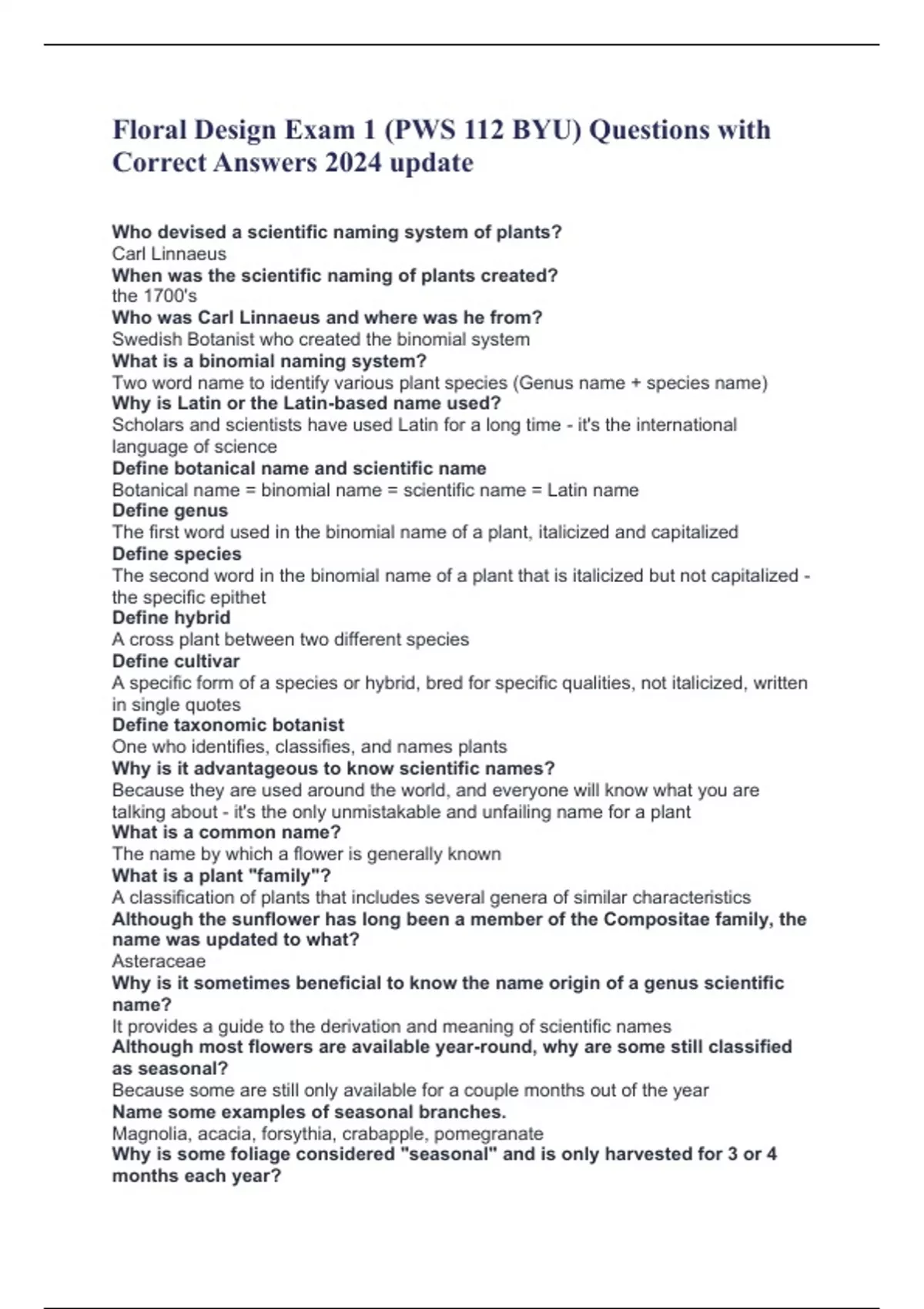 Floral Design Exam 1 (PWS 112 BYU) Questions with Correct Answers 2024 update

Who devised a scientific naming system of plants?
Carl Linnaeus
When was the scientific naming of plants created?
the 1700's
Who was Carl Linnaeus and where was he from?
Swedish Botanist who created the binomial system
What is a binomial naming system?
Two word name to identify various plant species (Genus name + species name)
Why is Latin or the Latin-based name used?
Scholars and scientists have used Latin for a long time - it's the international language of science
Define botanical name and scientific name
Botanical name = binomial name = scientific name = Latin name
Define genus
The first word used in the binomial name of a plant, italicized and capitalized
Define species
The second word in the binomial name of a plant that is italicized but not capitalized - the specific epithet
Define hybrid
A cross plant between two different species
Define cultivar
A specific form of a species or hybrid, bred for specific qualities, not italicized, written in single quotes
Define taxonomic botanist
One who identifies, classifies, and names plants
Why is it advantageous to know scientific names?
Because they are used around the world, and everyone will know what you are talking about - it's the only unmistakable and unfailing name for a plant
What is a common name?
The name by which a flower is generally known
What is a plant "family"?
A classification of plants that includes several genera of similar characteristics
Although the sunflower has long been a member of the Compositae family, the name was updated to what?
Asteraceae
Why is it sometimes beneficial to know the name origin of a genus scientific name?
It provides a guide to the derivation and meaning of scientific names
Although most flowers are available year-round, why are some still classified as seasonal?
Because some are still only available for a couple months out of the year
Name some examples of seasonal branches.
Magnolia, acacia, forsythia, crabapple, pomegranate
Why is some foliage considered "seasonal" and is only harvested for 3 or 4 months each year?